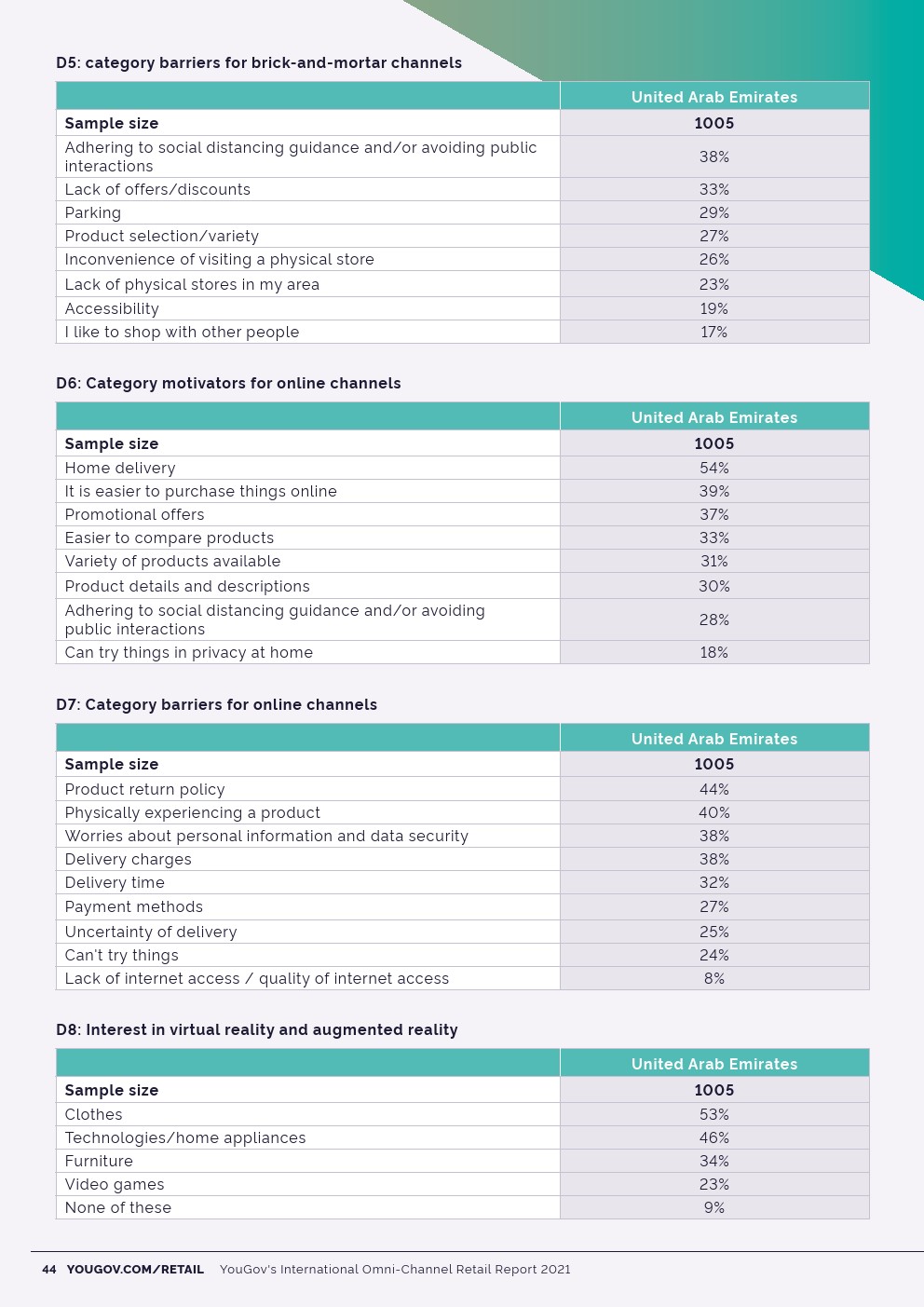 D5: category barriers for brick-and-mortar channels

| | United Arab Emirates |
|---|---|
| **Sample size** | **1005** |
| Adhering to social distancing guidance and/or avoiding public interactions | 38% |
| Lack of offers/discounts | 33% |
| Parking | 29% |
| Product selection/variety | 27% |
| Inconvenience of visiting a physical store | 26% |
| Lack of physical stores in my area | 23% |
| Accessibility | 19% |
| I like to shop with other people | 17% |

D6: Category motivators for online channels

| | United Arab Emirates |
|---|---|
| **Sample size** | **1005** |
| Home delivery | 54% |
| It is easier to purchase things online | 39% |
| Promotional offers | 37% |
| Easier to compare products | 33% |
| Variety of products available | 31% |
| Product details and descriptions | 30% |
| Adhering to social distancing guidance and/or avoiding public interactions | 28% |
| Can try things in privacy at home | 18% |

D7: Category barriers for online channels

| | United Arab Emirates |
|---|---|
| **Sample size** | **1005** |
| Product return policy | 44% |
| Physically experiencing a product | 40% |
| Worries about personal information and data security | 38% |
| Delivery charges | 38% |
| Delivery time | 32% |
| Payment methods | 27% |
| Uncertainty of delivery | 25% |
| Can't try things | 24% |
| Lack of internet access / quality of internet access | 8% |

D8: Interest in virtual reality and augmented reality

| | United Arab Emirates |
|---|---|
| **Sample size** | **1005** |
| Clothes | 53% |
| Technologies/home appliances | 46% |
| Furniture | 34% |
| Video games | 23% |
| None of these | 9% |

44 YOUGOV.COM/RETAIL YouGov's International Omni-Channel Retail Report 2021